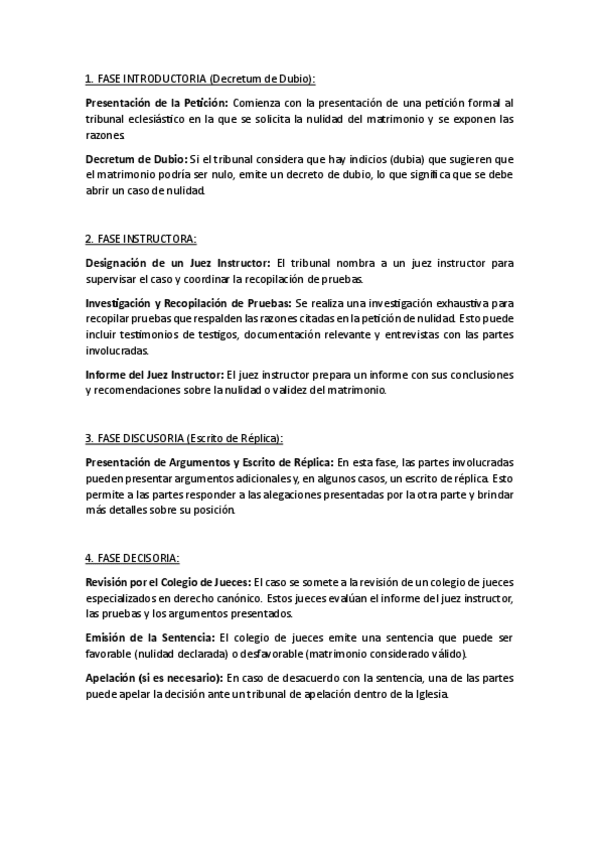 1. FASE INTRODUCTORIA (Decretum de Dubio):

Presentación de la Petición: Comienza con la presentación de una petición formal al tribunal eclesiástico en la que se solicita la nulidad del matrimonio y se exponen las razones.

Decretum de Dubio: Si el tribunal considera que hay indicios (dubia) que sugieren que el matrimonio podría ser nulo, emite un decreto de dubio, lo que significa que se debe abrir un caso de nulidad.

2. FASE INSTRUCTORA:

Designación de un Juez Instructor: El tribunal nombra a un juez instructor para supervisar el caso y coordinar la recopilación de pruebas.

Investigación y Recopilación de Pruebas: Se realiza una investigación exhaustiva para recopilar pruebas que respalden las razones citadas en la petición de nulidad. Esto puede incluir testimonios de testigos, documentación relevante y entrevistas con las partes involucradas.

Informe del Juez Instructor: El juez instructor prepara un informe con sus conclusiones y recomendaciones sobre la nulidad o validez del matrimonio.

3. FASE DISCUSORIA (Escrito de Réplica):

Presentación de Argumentos y Escrito de Réplica: En esta fase, las partes involucradas pueden presentar argumentos adicionales y, en algunos casos, un escrito de réplica. Esto permite a las partes responder a las alegaciones presentadas por la otra parte y brindar más detalles sobre su posición.

4. FASE DECISORIA:

Revisión por el Colegio de Jueces: El caso se somete a la revisión de un colegio de jueces especializados en derecho canónico. Estos jueces evalúan el informe del juez instructor, las pruebas y los argumentos presentados.

Emisión de la Sentencia: El colegio de jueces emite una sentencia que puede ser favorable (nulidad declarada) o desfavorable (matrimonio considerado válido).

Apelación (si es necesario): En caso de desacuerdo con la sentencia, una de las partes puede apelar la decisión ante un tribunal de apelación dentro de la Iglesia.